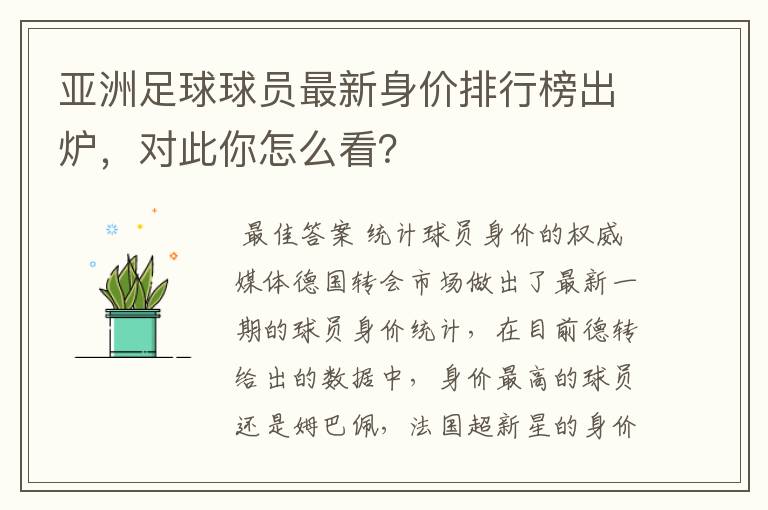 亚洲足球球员最新身价排行榜出炉，对此你怎么看?

最佳答案 统计球员身价的权威媒体德国转会市场做出了最新一期的球员身价统计，在目前德转给出的数据中，身价最高的球员还是姆巴佩，法国超新星的身价